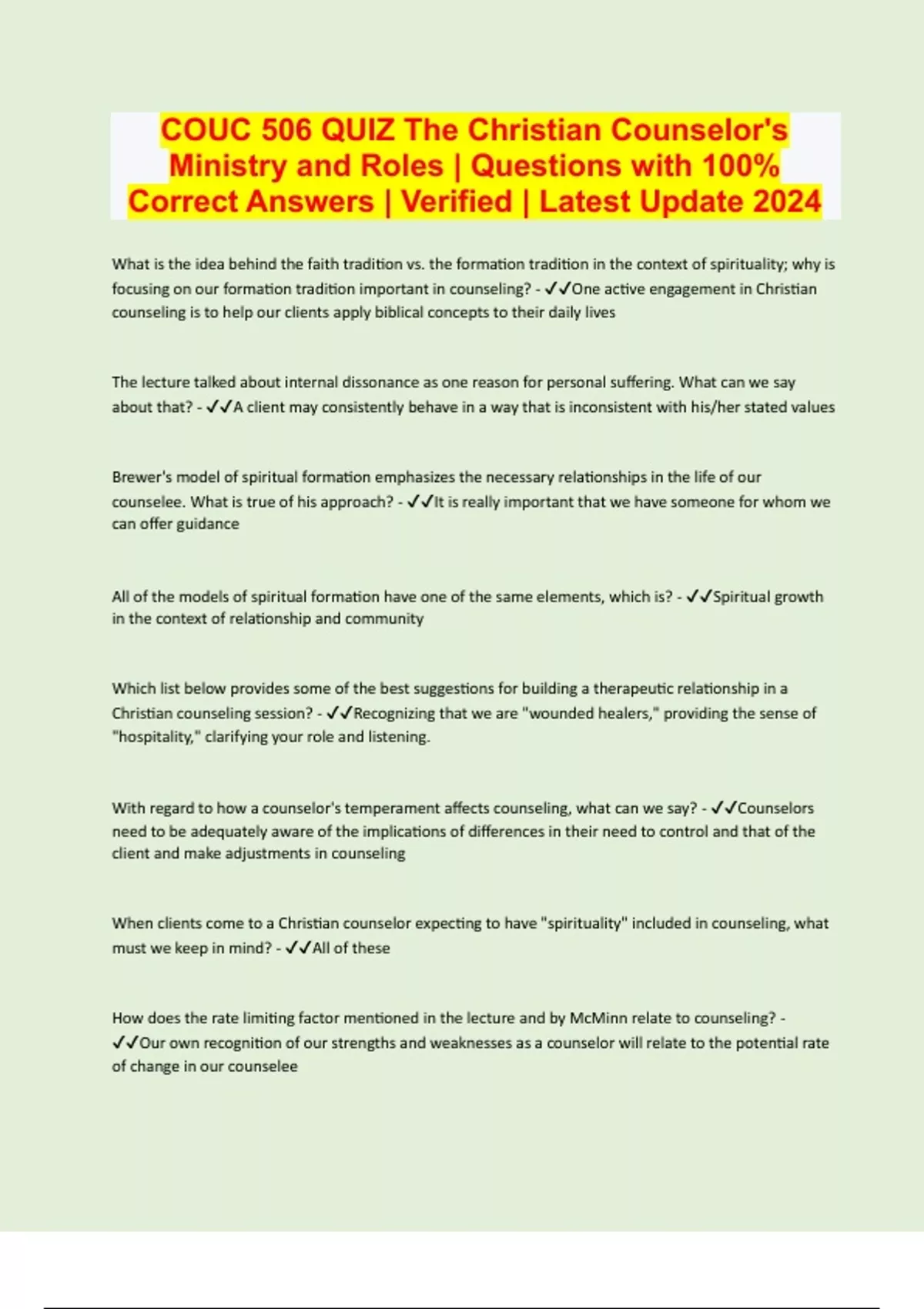 COUC 506 QUIZ The Christian Counselor's Ministry and Roles | Questions with 100% Correct Answers | Verified | Latest Update 2024

What is the idea behind the faith tradition vs. the formation tradition in the context of spirituality; why is focusing on our formation tradition important in counseling? - ✓✓One active engagement in Christian counseling is to help our clients apply biblical concepts to their daily lives

The lecture talked about internal dissonance as one reason for personal suffering. What can we say about that? - ✓✓A client may consistently behave in a way that is inconsistent with his/her stated values

Brewer's model of spiritual formation emphasizes the necessary relationships in the life of our counselee. What is true of his approach? - ✓✓It is really important that we have someone for whom we can offer guidance

All of the models of spiritual formation have one of the same elements, which is? - ✓✓Spiritual growth in the context of relationship and community

Which list below provides some of the best suggestions for building a therapeutic relationship in a Christian counseling session? - ✓✓Recognizing that we are "wounded healers," providing the sense of "hospitality," clarifying your role and listening.

With regard to how a counselor's temperament affects counseling, what can we say? - ✓✓Counselors need to be adequately aware of the implications of differences in their need to control and that of the client and make adjustments in counseling

When clients come to a Christian counselor expecting to have "spirituality" included in counseling, what must we keep in mind? - ✓✓All of these

How does the rate limiting factor mentioned in the lecture and by McMinn relate to counseling? - ✓✓Our own recognition of our strengths and weaknesses as a counselor will relate to the potential rate of change in our counselee